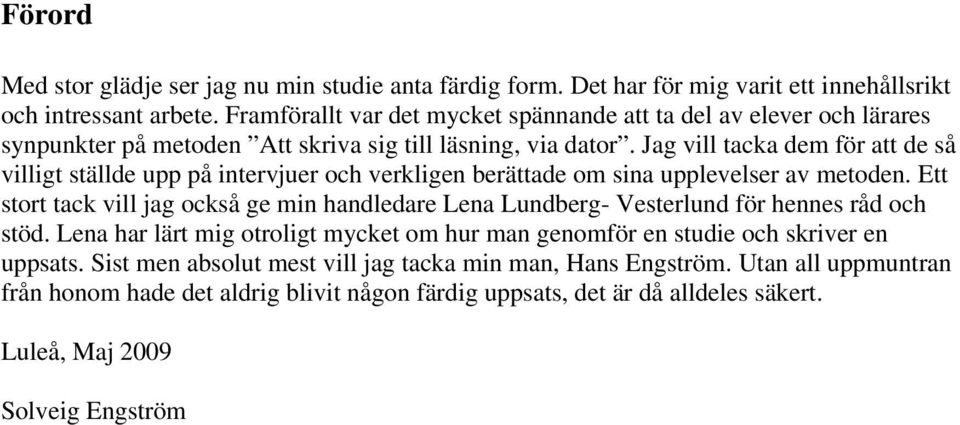 Förord

Med stor glädje ser jag nu min studie anta färdig form. Det har för mig varit ett innehållsrikt och intressant arbete. Framförallt var det mycket spännande att ta del av elever och lärares synpunkter på metoden ”Att skriva sig till läsning, via dator”. Jag vill tacka dem för att de så villigt ställde upp på intervjuer och verkligen berättade om sina upplevelser av metoden. Ett stort tack vill jag också ge min handledare Lena Lundberg- Vesterlund för hennes råd och stöd. Lena har lärt mig otroligt mycket om hur man genomför en studie och skriver en uppsats. Sist men absolut mest vill jag tacka min man, Hans Engström. Utan all uppmuntran från honom hade det aldrig blivit någon färdig uppsats, det är då alldeles säkert.

Luleå, Maj 2009

Solveig Engström